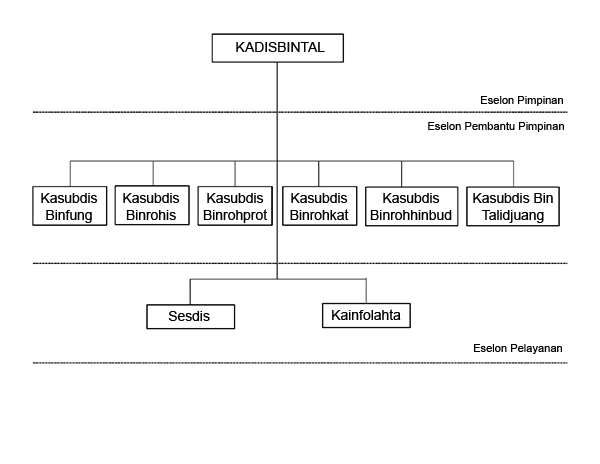 KADISBINTAL

Eselon Pimpinan

Eselon Pembantu Pimpinan

Kasubdis Binfung

Kasubdis Binrohis

Kasubdis Binrohprot

Kasubdis Binrohkat

Kasubdis Binrohhinbud

Kasubdis Bin Talidjuang

Sesdis

Kainfolahta

Eselon Pelayanan